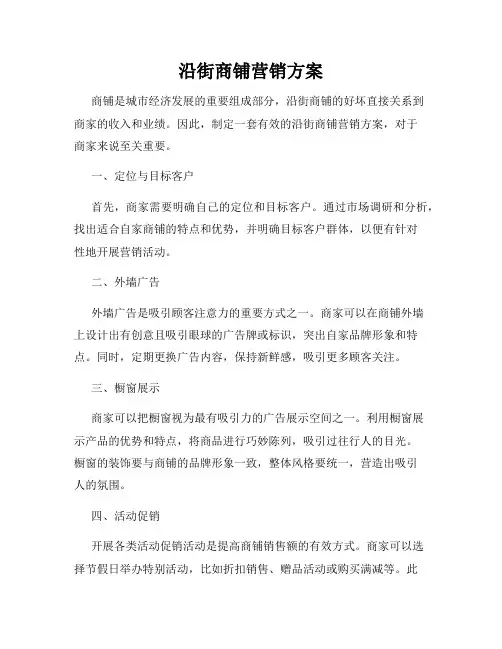 沿街商铺营销方案

商铺是城市经济发展的重要组成部分，沿街商铺的好坏直接关系到商家的收入和业绩。因此，制定一套有效的沿街商铺营销方案，对于商家来说至关重要。

一、定位与目标客户

首先，商家需要明确自己的定位和目标客户。通过市场调研和分析，找出适合自家商铺的特点和优势，并明确目标客户群体，以便有针对性地开展营销活动。

二、外墙广告

外墙广告是吸引顾客注意力的重要方式之一。商家可以在商铺外墙上设计出有创意且吸引眼球的广告牌或标识，突出自家品牌形象和特点。同时，定期更换广告内容，保持新鲜感，吸引更多顾客关注。

三、橱窗展示

商家可以把橱窗视为最有吸引力的广告展示空间之一。利用橱窗展示产品的优势和特点，将商品进行巧妙陈列，吸引过往行人的目光。橱窗的装饰要与商铺的品牌形象一致，整体风格要统一，营造出吸引人的氛围。

四、活动促销

开展各类活动促销活动是提高商铺销售额的有效方式。商家可以选择节假日举办特别活动，比如折扣销售、赠品活动或购买满减等。此